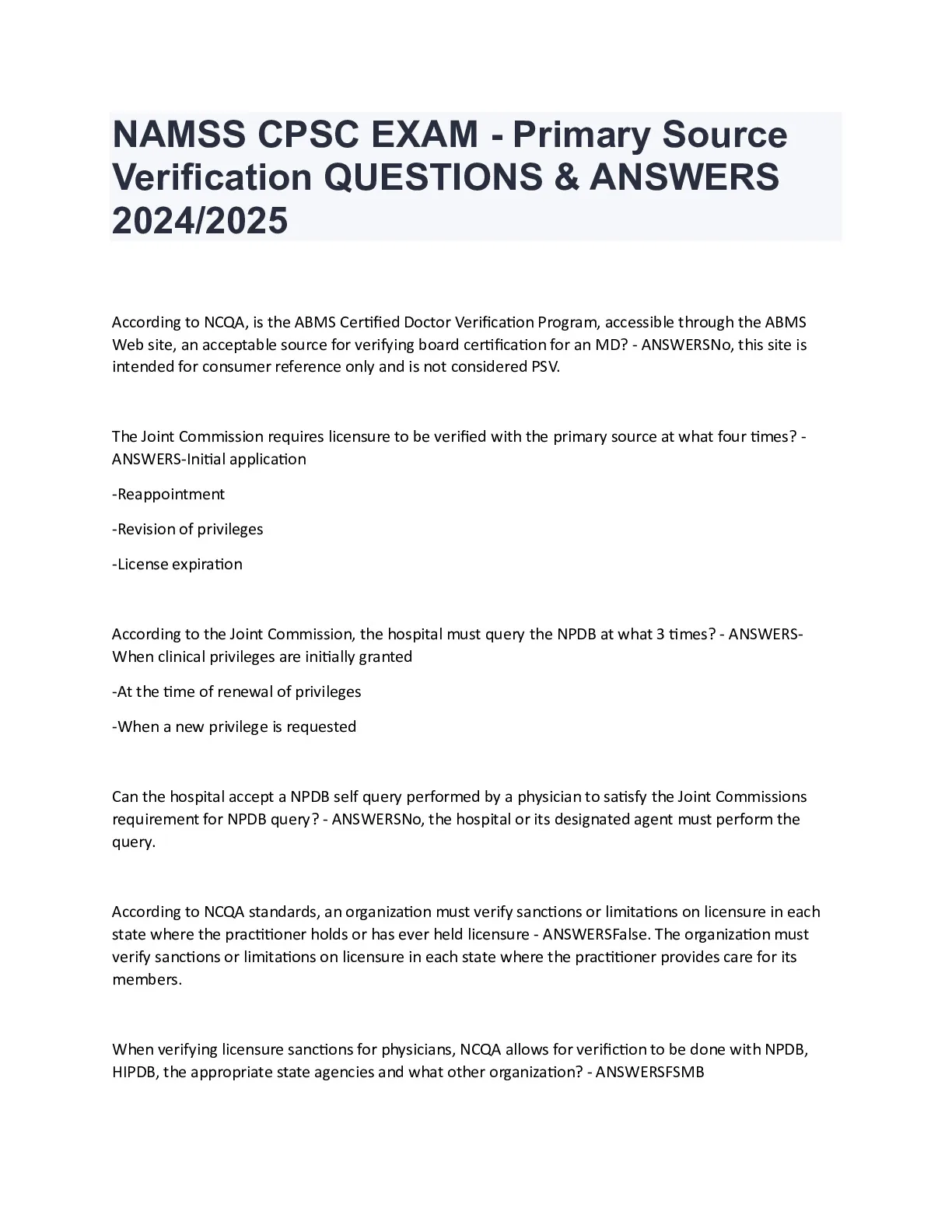 NAMSS CPSC EXAM - Primary Source Verification QUESTIONS & ANSWERS 2024/2025

According to NCQA, is the ABMS Certified Doctor Verification Program, accessible through the ABMS Web site, an acceptable source for verifying board certification for an MD? - ANSWERSNo, this site is intended for consumer reference only and is not considered PSV.

The Joint Commission requires licensure to be verified with the primary source at what four times? - ANSWERS-Initial application

-Reappointment

-Revision of privileges

-License expiration

According to the Joint Commission, the hospital must query the NPDB at what 3 times? - ANSWERS-When clinical privileges are initially granted

-At the time of renewal of privileges

-When a new privilege is requested

Can the hospital accept a NPDB self query performed by a physician to satisfy the Joint Commissions requirement for NPDB query? - ANSWERSNo, the hospital or its designated agent must perform the query.

According to NCQA standards, an organization must verify sanctions or limitations on licensure in each state where the practitioner holds or has ever held licensure - ANSWERSFalse. The organization must verify sanctions or limitations on licensure in each state where the practitioner provides care for its members.

When verifying licensure sanctions for physicians, NCQA allows for verifiction to be done with NPDB, HIPDB, the appropriate state agencies and what other organization? - ANSWERSFSMB